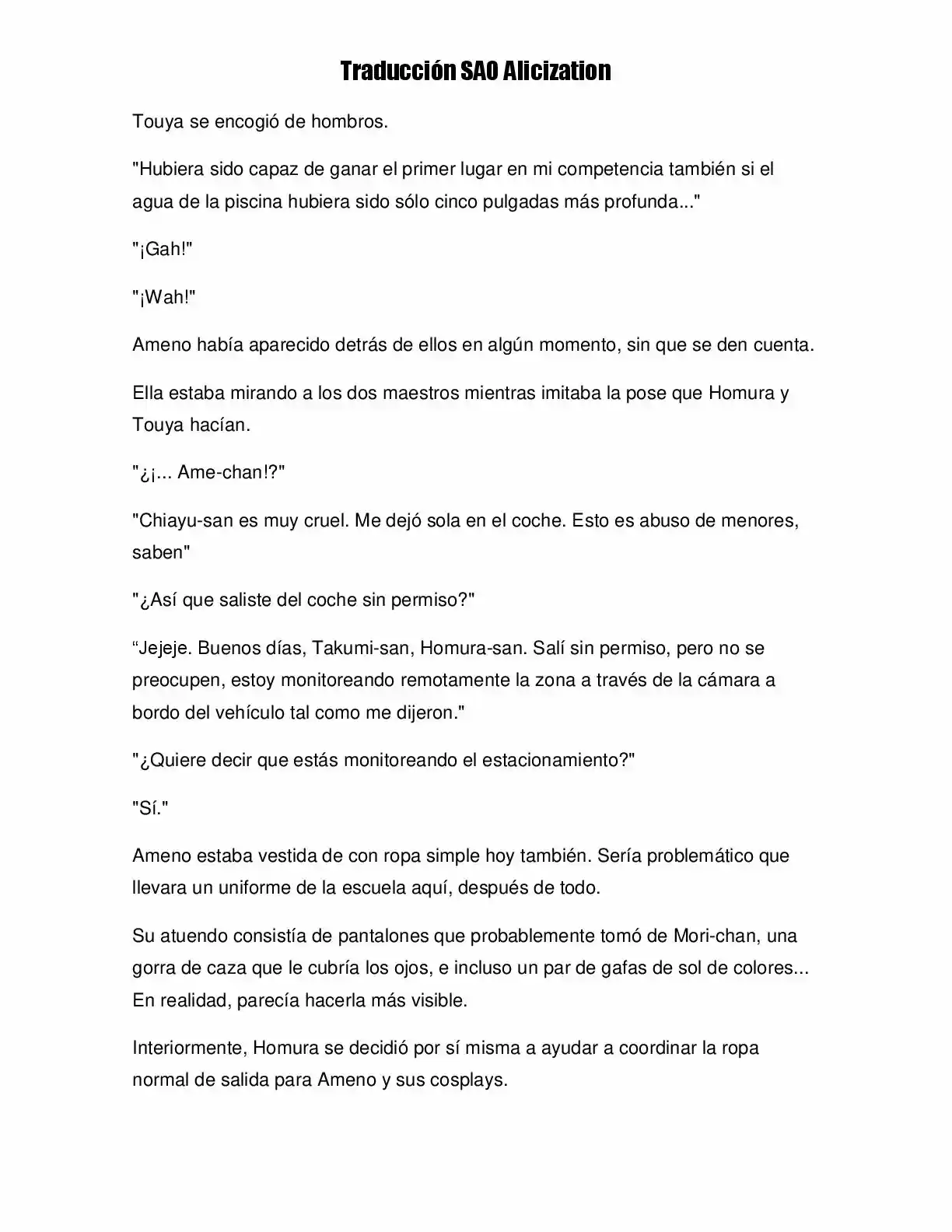 Traducción SAO Alicization

Touya se encogió de hombros.

"Hubiera sido capaz de ganar el primer lugar en mi competencia también si el agua de la piscina hubiera sido sólo cinco pulgadas más profunda..."

"¡Gah!"

"¡Wah!"

Ameno había aparecido detrás de ellos en algún momento, sin que se den cuenta.

Ella estaba mirando a los dos maestros mientras imitaba la pose que Homura y Touya hacían.

"¿¡... Ame-chan!?"

"Chiayu-san es muy cruel. Me dejó sola en el coche. Esto es abuso de menores, saben"

"¿Así que saliste del coche sin permiso?"

“Jejeje. Buenos días, Takumi-san, Homura-san. Salí sin permiso, pero no se preocupen, estoy monitoreando remotamente la zona a través de la cámara a bordo del vehículo tal como me dijeron."

"¿Quiere decir que estás monitoreando el estacionamiento?"

"Sí."

Ameno estaba vestida de con ropa simple hoy también. Sería problemático que llevara un uniforme de la escuela aquí, después de todo.

Su atuendo consistía de pantalones que probablemente tomó de Mori-chan, una gorra de caza que le cubría los ojos, e incluso un par de gafas de sol de colores... En realidad, parecía hacerla más visible.

Interiormente, Homura se decidió por sí misma a ayudar a coordinar la ropa normal de salida para Ameno y sus cosplays.